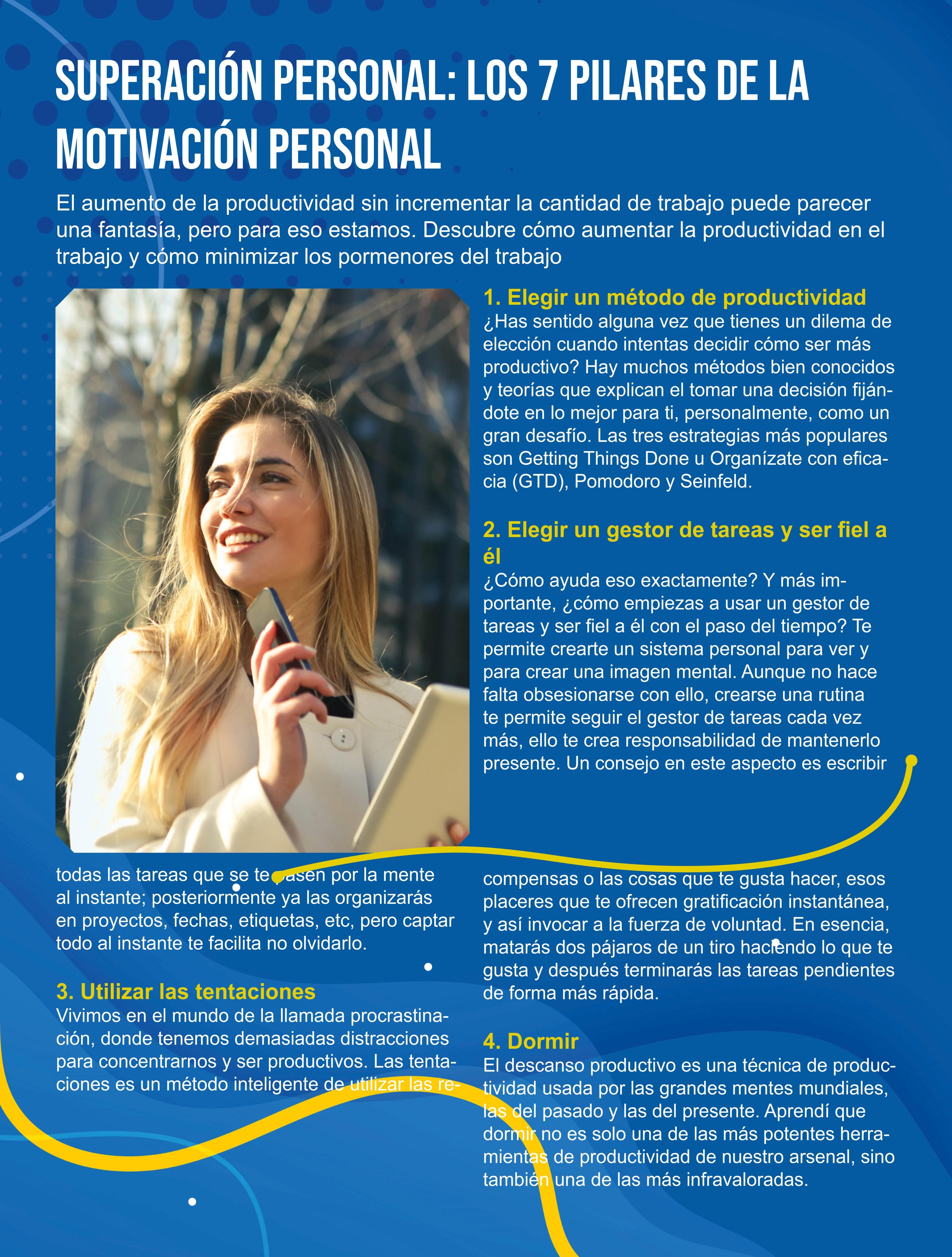 SUPERACIÓN PERSONAL: LOS 7 PILARES DE LA MOTIVACIÓN PERSONAL

El aumento de la productividad sin incrementar la cantidad de trabajo puede parecer una fantasía, pero para eso estamos. Descubre cómo aumentar la productividad en el trabajo y cómo minimizar los pormenores del trabajo

1. Elegir un método de productividad
¿Has sentido alguna vez que tienes un dilema de elección cuando intentas decidir cómo ser más productivo? Hay muchos métodos bien conocidos y teorías que explican el tomar una decisión fijándote en lo mejor para ti, personalmente, como un gran desafío. Las tres estrategias más populares son Getting Things Done u Organízate con eficacia (GTD), Pomodoro y Seinfeld.

2. Elegir un gestor de tareas y ser fiel a él
¿Cómo ayuda eso exactamente? Y más importante, ¿cómo empiezas a usar un gestor de tareas y ser fiel a él con el paso del tiempo? Te permite crearte un sistema personal para ver y para crear una imagen mental. Aunque no hace falta obsesionarse con ello, crearse una rutina te permite seguir el gestor de tareas cada vez más, ello te crea responsabilidad de mantenerlo presente. Un consejo en este aspecto es escribir todas las tareas que se te pasen por la mente al instante; posteriormente ya las organizarás en proyectos, fechas, etiquetas, etc, pero captar todo al instante te facilita no olvidarlo.

3. Utilizar las tentaciones
Vivimos en el mundo de la llamada procrastinación, donde tenemos demasiadas distracciones para concentrarnos y ser productivos. Las tentaciones es un método inteligente de utilizar las recompensas o las cosas que te gusta hacer, esos placeres que te ofrecen gratificación instantánea, y así invocar a la fuerza de voluntad. En esencia, matarás dos pájaros de un tiro haciendo lo que te gusta y después terminarás las tareas pendientes de forma más rápida.

4. Dormir
El descanso productivo es una técnica de productividad usada por las grandes mentes mundiales, las del pasado y las del presente. Aprendí que dormir no es solo una de las más potentes herramientas de productividad de nuestro arsenal, sino también una de las más infravaloradas.